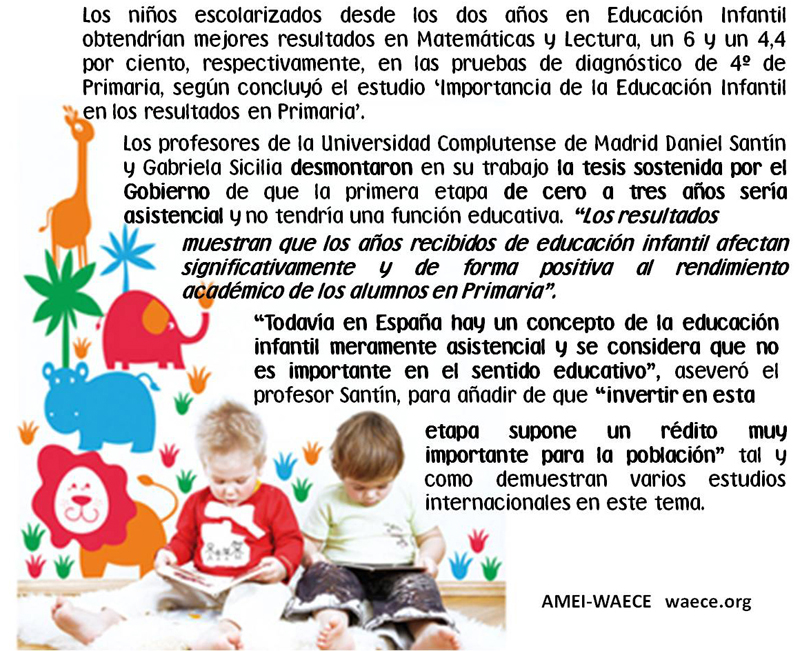 Los niños escolarizados desde los dos años en Educación Infantil obtendrían mejores resultados en Matemáticas y Lectura, un 6 y un 4,4 por ciento, respectivamente, en las pruebas de diagnóstico de 4º de Primaria, según concluyó el estudio 'Importancia de la Educación Infantil en los resultados en Primaria'.

Los profesores de la Universidad Complutense de Madrid Daniel Santín y Gabriela Sicilia desmontaron en su trabajo la tesis sostenida por el Gobierno de que la primera etapa de cero a tres años sería asistencial y no tendría una función educativa. "Los resultados muestran que los años recibidos de educación infantil afectan significativamente y de forma positiva al rendimiento académico de los alumnos en Primaria".

"Todavía en España hay un concepto de la educación infantil meramente asistencial y se considera que no es importante en el sentido educativo", aseveró el profesor Santín, para añadir de que "invertir en esta etapa supone un rédito muy importante para la población" tal y como demuestran varios estudios internacionales en este tema.

AMEI-WAECE waece.org